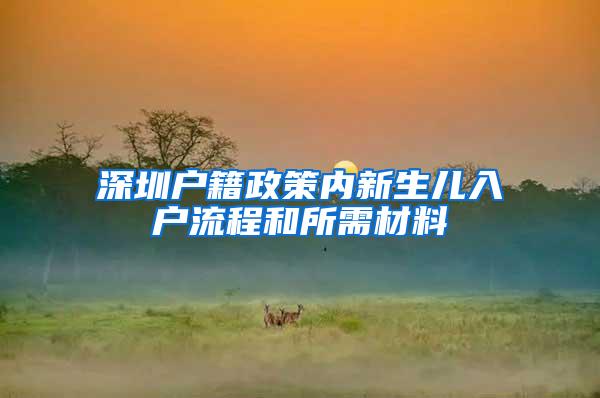 深圳户籍政策内新生儿入户流程和所需材料